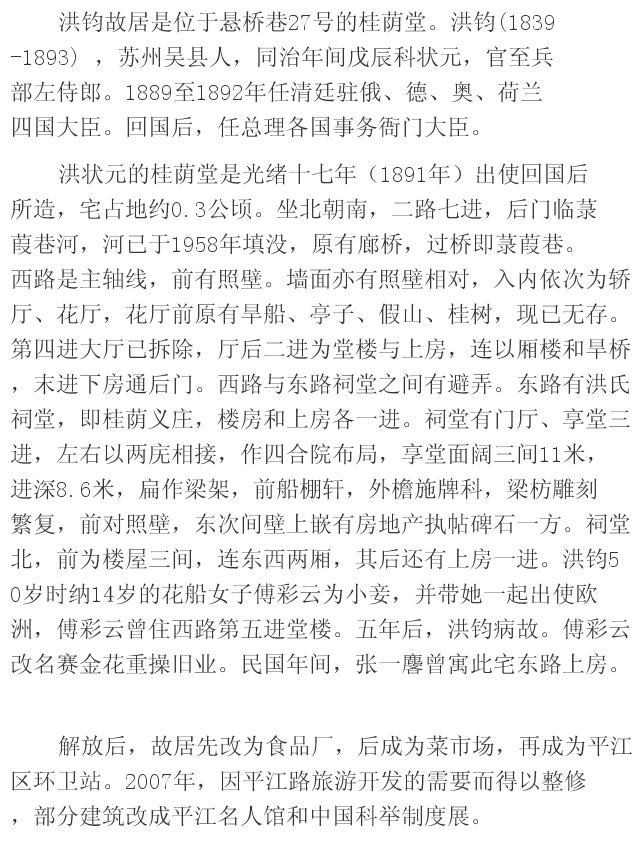 洪钧故居是位于悬桥巷27号的桂荫堂。洪钧(1839-1893)，苏州吴县人，同治年间戊辰科状元，官至兵部左侍郎。1889至1892年任清廷驻俄、德、奥、荷兰四国大臣。回国后，任总理各国事务衙门大臣。

洪状元的桂荫堂是光绪十七年（1891年）出使回国后所造，宅占地约0.3公顷。坐北朝南，二路七进，后门临菉葭巷河，河已于1958年填没，原有廊桥，过桥即菉葭巷。西路是主轴线，前有照壁。墙面亦有照壁相对，入内依次为轿厅、花厅，花厅前原有旱船、亭子、假山、桂树，现已无存。第四进大厅已拆除，厅后二进为堂楼与上房，连以厢楼和旱桥，末进下房通后门。西路与东路祠堂之间有避弄。东路有洪氏祠堂，即桂荫义庄，楼房和上房各一进。祠堂有门厅、享堂三进，左右以两庑相接，作四合院布局，享堂面阔三间11米，进深8.6米，扁作梁架，前船棚轩，外檐施牌科，梁枋雕刻繁复，前对照壁，东次间壁上嵌有房地产执帖碑石一方。祠堂北，前为楼屋三间，连东西两厢，其后还有上房一进。洪钧50岁时纳14岁的花船女子傅彩云为小妾，并带她一起出使欧洲，傅彩云曾住西路第五进堂楼。五年后，洪钧病故。傅彩云改名赛金花重操旧业。民国年间，张一麐曾寓此宅东路上房。

解放后，故居先改为食品厂，后成为菜市场，再成为平江区环卫站。2007年，因平江路旅游开发的需要而得以整修，部分建筑改成平江名人馆和中国科举制度展。